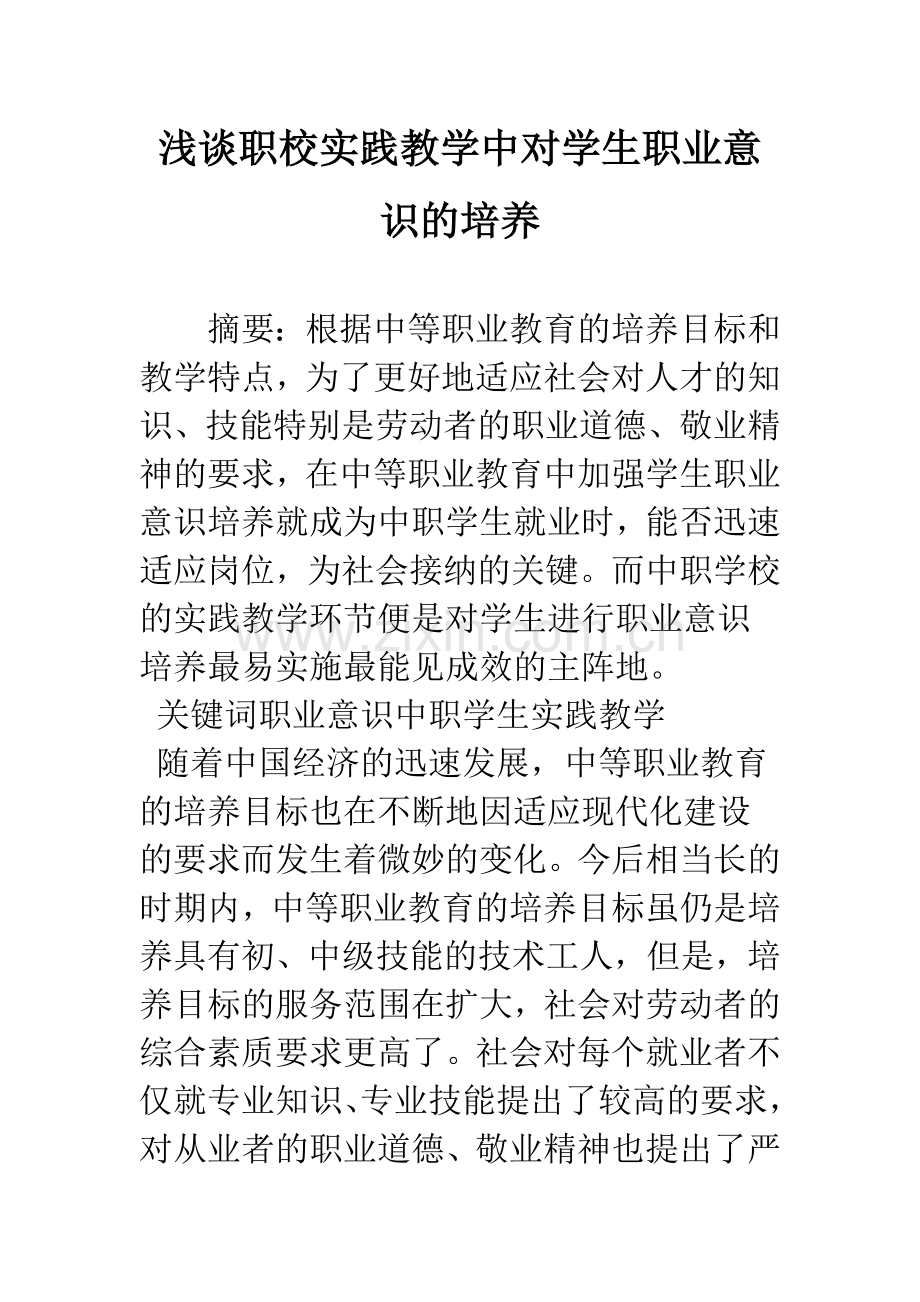 浅谈职校实践教学中对学生职业意识的培养

摘要：根据中等职业教育的培养目标和教学特点，为了更好地适应社会对人才的知识、技能特别是劳动者的职业道德、敬业精神的要求，在中等职业教育中加强学生职业意识培养就成为中职学生就业时，能否迅速适应岗位，为社会接纳的关键。而中职学校的实践教学环节便是对学生进行职业意识培养最易实施最能见成效的主阵地。

关键词职业意识中职学生实践教学

随着中国经济的迅速发展，中等职业教育的培养目标也在不断地因适应现代化建设的要求而发生着微妙的变化。今后相当长的时期内，中等职业教育的培养目标虽仍是培养具有初、中级技能的技术工人，但是，培养目标的服务范围在扩大，社会对劳动者的综合素质要求更高了。社会对每个就业者不仅就专业知识、专业技能提出了较高的要求，对从业者的职业道德、敬业精神也提出了严

www.zixin.com.cn